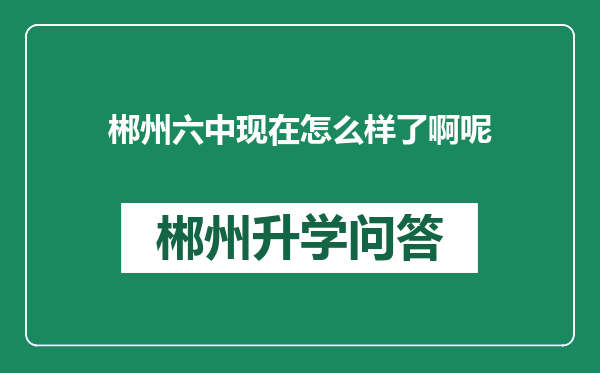 郴州六中现在怎么样了啊呢

郴州升学问答